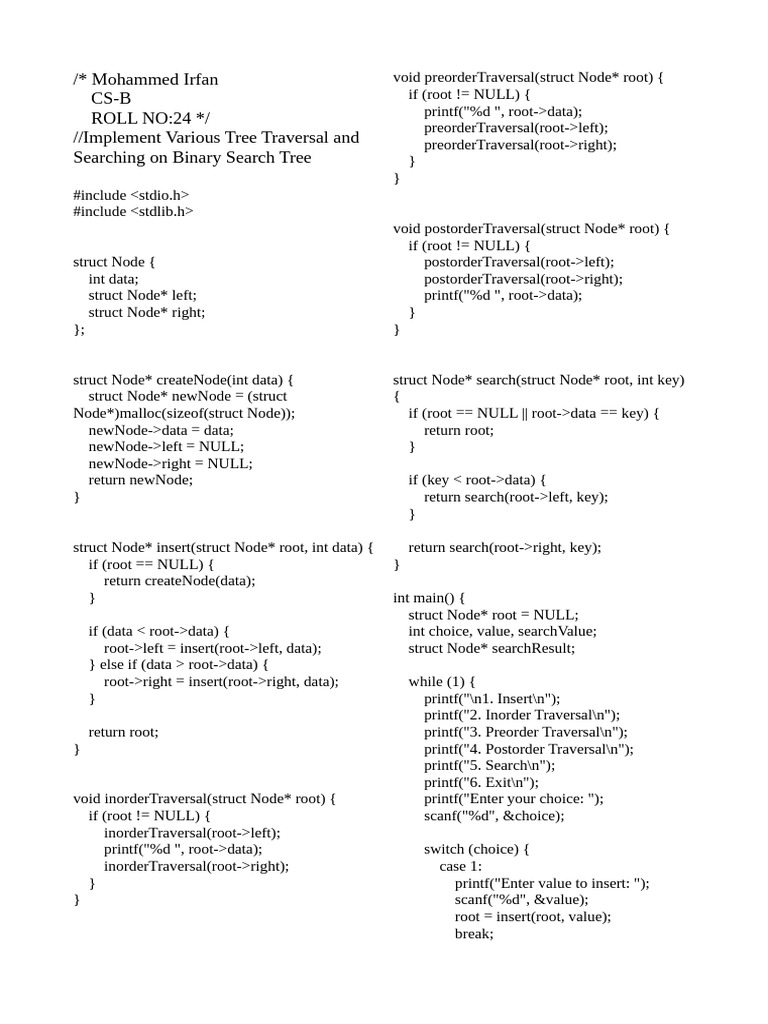 /* Mohammed Irfan
CS-B
ROLL NO:24 */
//Implement Various Tree Traversal and Searching on Binary Search Tree

#include <stdio.h>
#include <stdlib.h>

struct Node {
int data;
struct Node* left;
struct Node* right;
};

struct Node* createNode(int data) {
struct Node* newNode = (struct Node*)malloc(sizeof(struct Node));
newNode->data = data;
newNode->left = NULL;
newNode->right = NULL;
return newNode;
}

struct Node* insert(struct Node* root, int data) {
if (root == NULL) {
return createNode(data);
}

if (data < root->data) {
root->left = insert(root->left, data);
} else if (data > root->data) {
root->right = insert(root->right, data);
}

return root;
}

void inorderTraversal(struct Node* root) {
if (root != NULL) {
inorderTraversal(root->left);
printf("%d ", root->data);
inorderTraversal(root->right);
}
}

void preorderTraversal(struct Node* root) {
if (root != NULL) {
printf("%d ", root->data);
preorderTraversal(root->left);
preorderTraversal(root->right);
}
}

void postorderTraversal(struct Node* root) {
if (root != NULL) {
postorderTraversal(root->left);
postorderTraversal(root->right);
printf("%d ", root->data);
}
}

struct Node* search(struct Node* root, int key) {
if (root == NULL || root->data == key) {
return root;
}

if (key < root->data) {
return search(root->left, key);
}

return search(root->right, key);
}

int main() {
struct Node* root = NULL;
int choice, value, searchValue;
struct Node* searchResult;

while (1) {
printf("\n1. Insert\n");
printf("2. Inorder Traversal\n");
printf("3. Preorder Traversal\n");
printf("4. Postorder Traversal\n");
printf("5. Search\n");
printf("6. Exit\n");
printf("Enter your choice: ");
scanf("%d", &choice);

switch (choice) {
case 1:
printf("Enter value to insert: ");
scanf("%d", &value);
root = insert(root, value);
break;